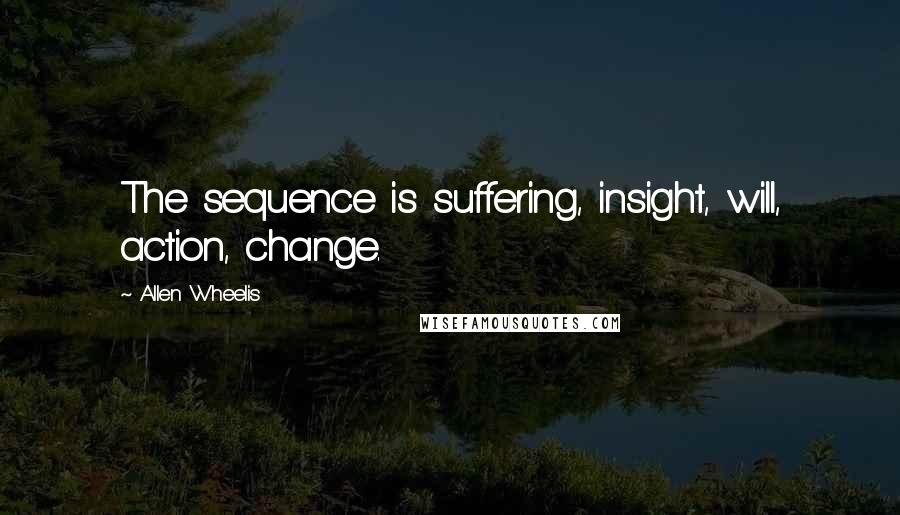 The sequence is suffering, insight, will, action, change.

~ Allen Wheelis

WISEFAMOUSQUOTES.COM